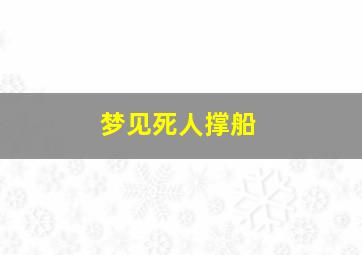 梦见死人撑船